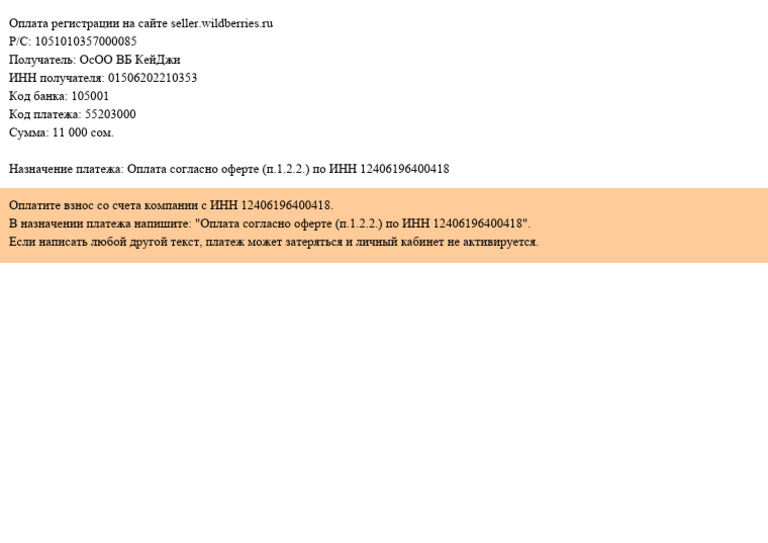 Оплата регистрации на сайте seller.wildberries.ru
Р/С: 1051010357000085
Получатель: ОсОО ВБ КейДжи
ИНН получателя: 01506202210353
Код банка: 105001
Код платежа: 55203000
Сумма: 11 000 сом.

Назначение платежа: Оплата согласно оферте (п.1.2.2.) по ИНН 12406196400418

Оплатите взнос со счета компании с ИНН 12406196400418.
В назначении платежа напишите: "Оплата согласно оферте (п.1.2.2.) по ИНН 12406196400418".
Если написать любой другой текст, платеж может затеряться и личный кабинет не активируется.